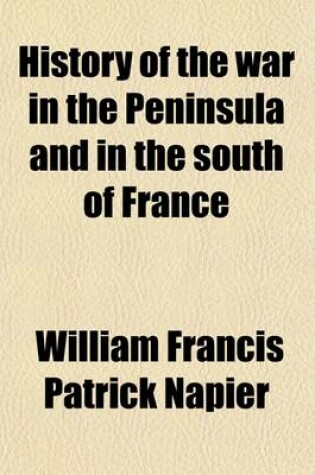 History of the war in the Peninsula and in the south of France

William Francis Patrick Napier